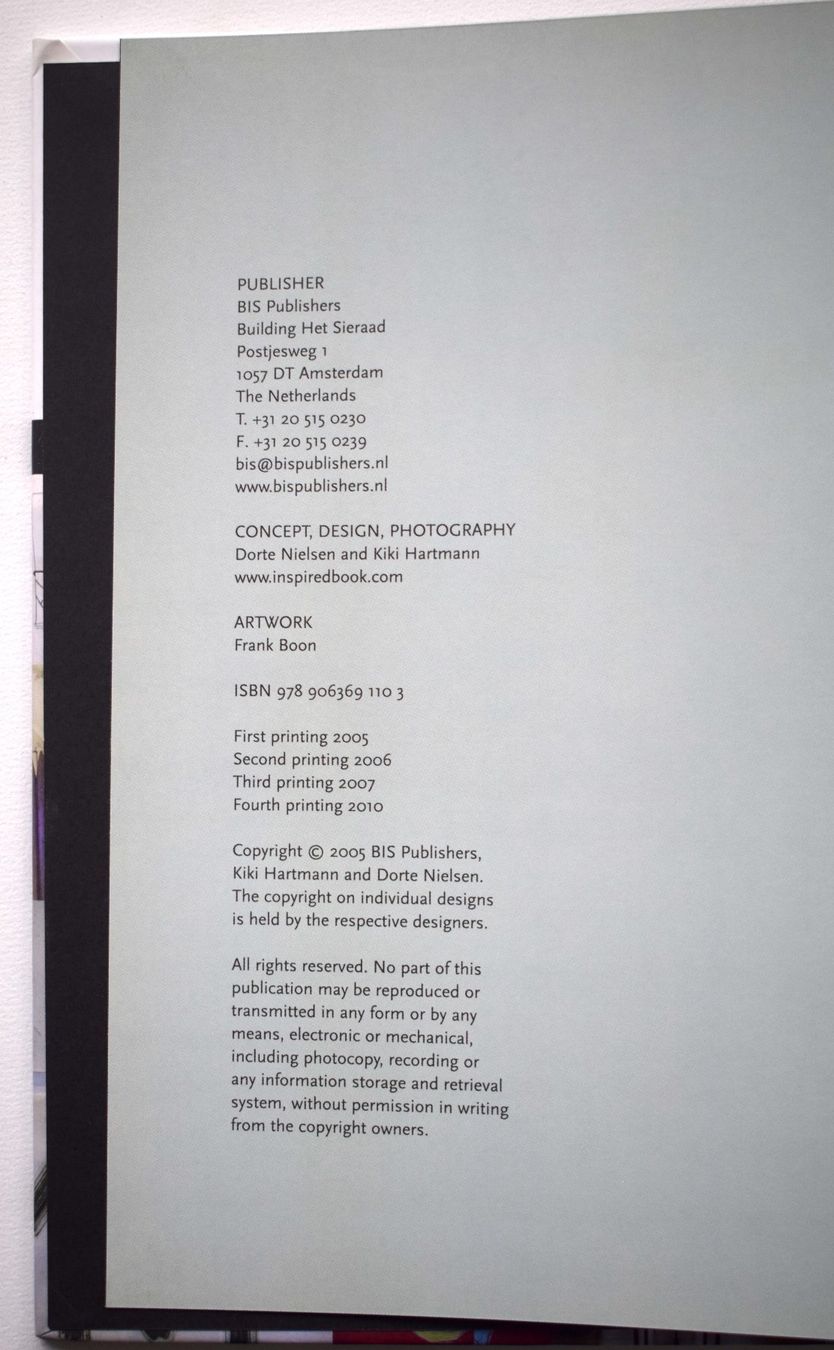 PUBLISHER
BIS Publishers
Building Het Sieraad
Postjesweg 1
1057 DT Amsterdam
The Netherlands
T. +31 20 515 0230
F. +31 20 515 0239
bis@bispublishers.nl
www.bispublishers.nl

CONCEPT, DESIGN, PHOTOGRAPHY
Dorte Nielsen and Kiki Hartmann
www.inspiredbook.com

ARTWORK
Frank Boon

ISBN 978 906369 110 3

First printing 2005
Second printing 2006
Third printing 2007
Fourth printing 2010

Copyright © 2005 BIS Publishers, Kiki Hartmann and Dorte Nielsen. The copyright on individual designs is held by the respective designers.

All rights reserved. No part of this publication may be reproduced or transmitted in any form or by any means, electronic or mechanical, including photocopy, recording or any information storage and retrieval system, without permission in writing from the copyright owners.